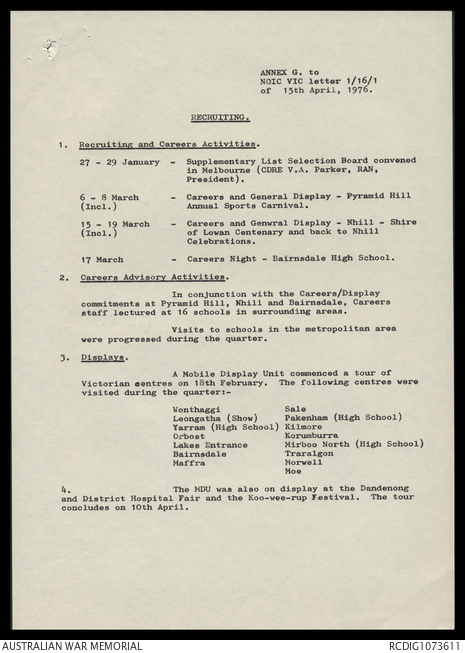 ANNEX G. to
NOIC VIC letter 1/16/1
of 15th April, 1976.

RECRUITING.

1. Recruiting and Careers Activities.

27 - 29 January - Supplementary List Selection Board convened in Melbourne (CDRE V.A. Parker, RAN, President).

6 - 8 March (Incl.) - Careers and General Display - Pyramid Hill Annual Sports Carnival.

15 - 19 March (Incl.) - Careers and Genwral Display - Nhill - Shire of Lowan Centenary and back to Nhill Celebrations.

17 March - Careers Night - Bairnsdale High School.

2. Careers Advisory Activities.

In conjunction with the Careers/Display commitments at Pyramid Hill, Nhill and Bairnsdale, Careers staff lectured at 16 schools in surrounding areas.

Visits to schools in the metropolitan area were progressed during the quarter.

3. Displays.

A Mobile Display Unit commenced a tour of Victorian centres on 18th February. The following centres were visited during the quarter:-

Wonthaggi
Leongatha (Show)
Yarram (High School)
Orbost
Lakes Entrance
Bairnsdale
Maffra

Sale
Pakenham (High School)
Kilmore
Korumburra
Mirboo North (High School)
Traralgon
Morwell
Moe

4. The MDU was also on display at the Dandenong and District Hospital Fair and the Koo-wee-rup Festival. The tour concludes on 10th April.

AUSTRALIAN WAR MEMORIAL
RCDIG1073611